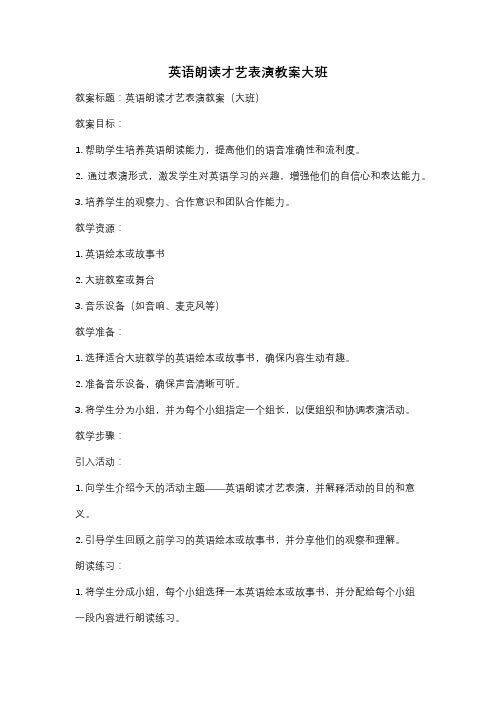 英语朗读才艺表演教案大班

教案标题：英语朗读才艺表演教案（大班）

教案目标：

1. 帮助学生培养英语朗读能力，提高他们的语音准确性和流利度。

2. 通过表演形式，激发学生对英语学习的兴趣，增强他们的自信心和表达能力。

3. 培养学生的观察力、合作意识和团队合作能力。

教学资源：

1. 英语绘本或故事书

2. 大班教室或舞台

3. 音乐设备（如音响、麦克风等）

教学准备：

1. 选择适合大班教学的英语绘本或故事书，确保内容生动有趣。

2. 准备音乐设备，确保声音清晰可听。

3. 将学生分为小组，并为每个小组指定一个组长，以便组织和协调表演活动。

教学步骤：

引入活动：

1. 向学生介绍今天的活动主题——英语朗读才艺表演，并解释活动的目的和意义。

2. 引导学生回顾之前学习的英语绘本或故事书，并分享他们的观察和理解。

朗读练习：

1. 将学生分成小组，每个小组选择一本英语绘本或故事书，并分配给每个小组一段内容进行朗读练习。